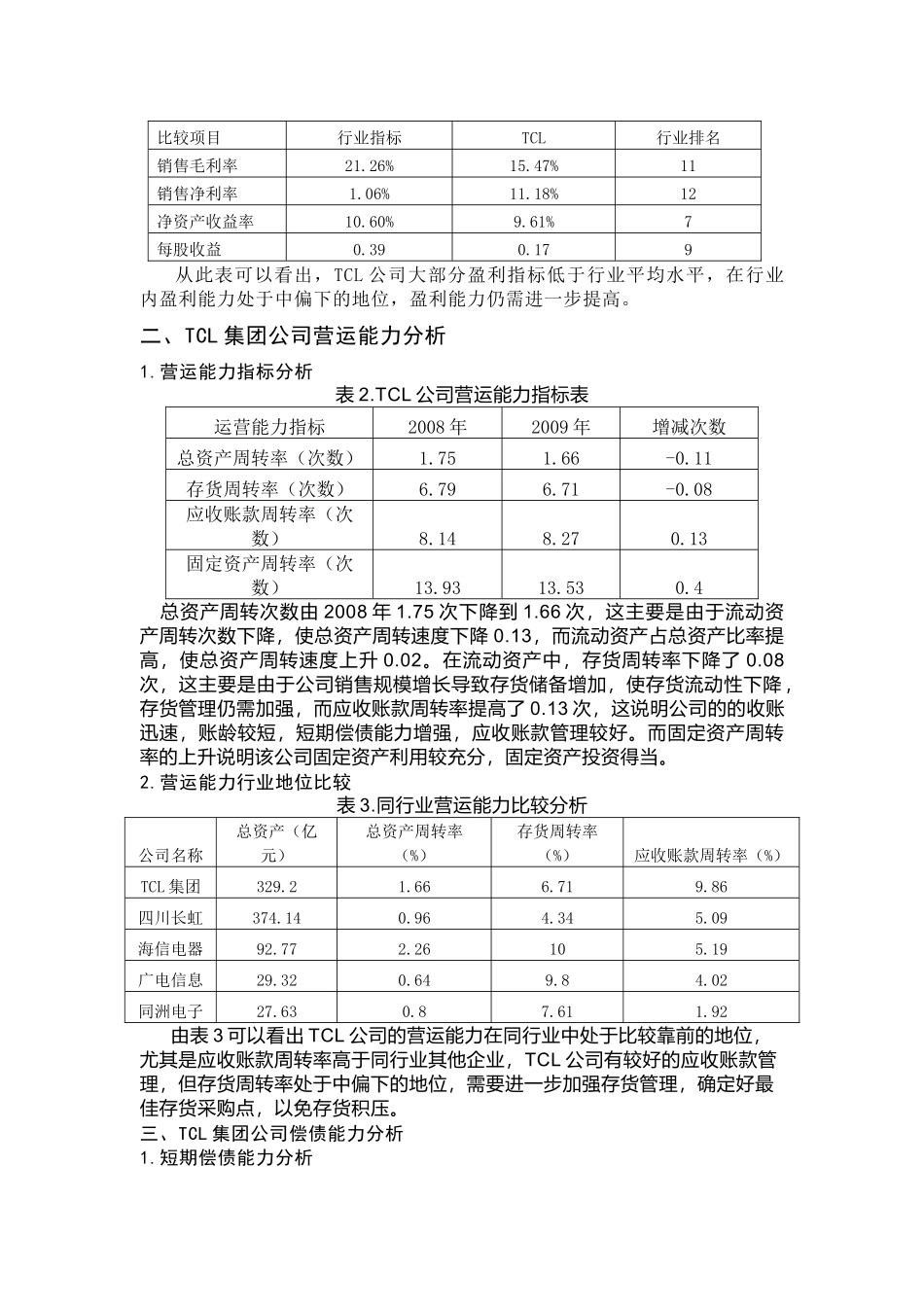 | 比较项目 | 行业指标 | TCL | 行业排名 |
|---|---|---|---|
| 销售毛利率 | 21.26% | 15.47% | 11 |
| 销售净利率 | 1.06% | 11.18% | 12 |
| 净资产收益率 | 10.60% | 9.61% | 7 |
| 每股收益 | 0.39 | 0.17 | 9 |

从此表可以看出，TCL 公司大部分盈利指标低于行业平均水平，在行业内盈利能力处于中偏下的地位，盈利能力仍需进一步提高。

二、TCL 集团公司营运能力分析

1.营运能力指标分析

表 2.TCL 公司营运能力指标表

| 运营能力指标 | 2008 年 | 2009 年 | 增减次数 |
|---|---|---|---|
| 总资产周转率（次数） | 1.75 | 1.66 | -0.11 |
| 存货周转率（次数） | 6.79 | 6.71 | -0.08 |
| 应收账款周转率（次数） | 8.14 | 8.27 | 0.13 |
| 固定资产周转率（次数） | 13.93 | 13.53 | 0.4 |

总资产周转次数由 2008 年 1.75 次下降到 1.66 次，这主要是由于流动资产周转次数下降，使总资产周转速度下降 0.13，而流动资产占总资产比率提高，使总资产周转速度上升 0.02。在流动资产中，存货周转率下降了 0.08 次，这主要是由于公司销售规模增长导致存货储备增加，使存货流动性下降，存货管理仍需加强，而应收账款周转率提高了 0.13 次，这说明公司的的收账迅速，账龄较短，短期偿债能力增强，应收账款管理较好。而固定资产周转率的上升说明该公司固定资产利用较充分，固定资产投资得当。

2.营运能力行业地位比较

表 3.同行业营运能力比较分析

| 公司名称 | 总资产（亿元） | 总资产周转率（%） | 存货周转率（%） | 应收账款周转率（%） |
|---|---|---|---|---|
| TCL 集团 | 329.2 | 1.66 | 6.71 | 9.86 |
| 四川长虹 | 374.14 | 0.96 | 4.34 | 5.09 |
| 海信电器 | 92.77 | 2.26 | 10 | 5.19 |
| 广电信息 | 29.32 | 0.64 | 9.8 | 4.02 |
| 同洲电子 | 27.63 | 0.8 | 7.61 | 1.92 |

由表 3 可以看出 TCL 公司的营运能力在同行业中处于比较靠前的地位，尤其是应收账款周转率高于同行业其他企业，TCL 公司有较好的应收账款管理，但存货周转率处于中偏下的地位，需要进一步加强存货管理，确定好最佳存货采购点，以免存货积压。

三、TCL 集团公司偿债能力分析

1.短期偿债能力分析